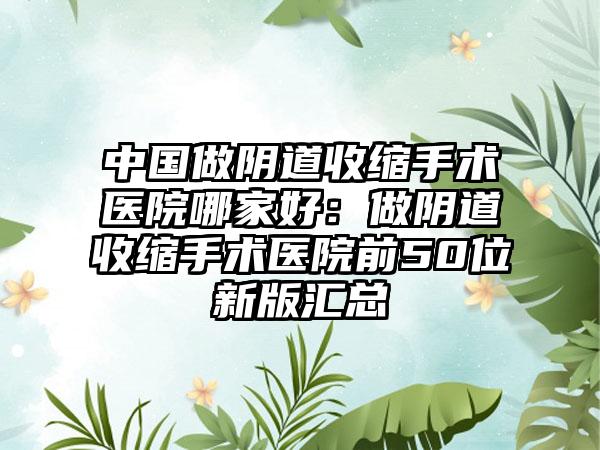 中国做阴道收缩手术医院哪家好：做阴道收缩手术医院前50位新版汇总